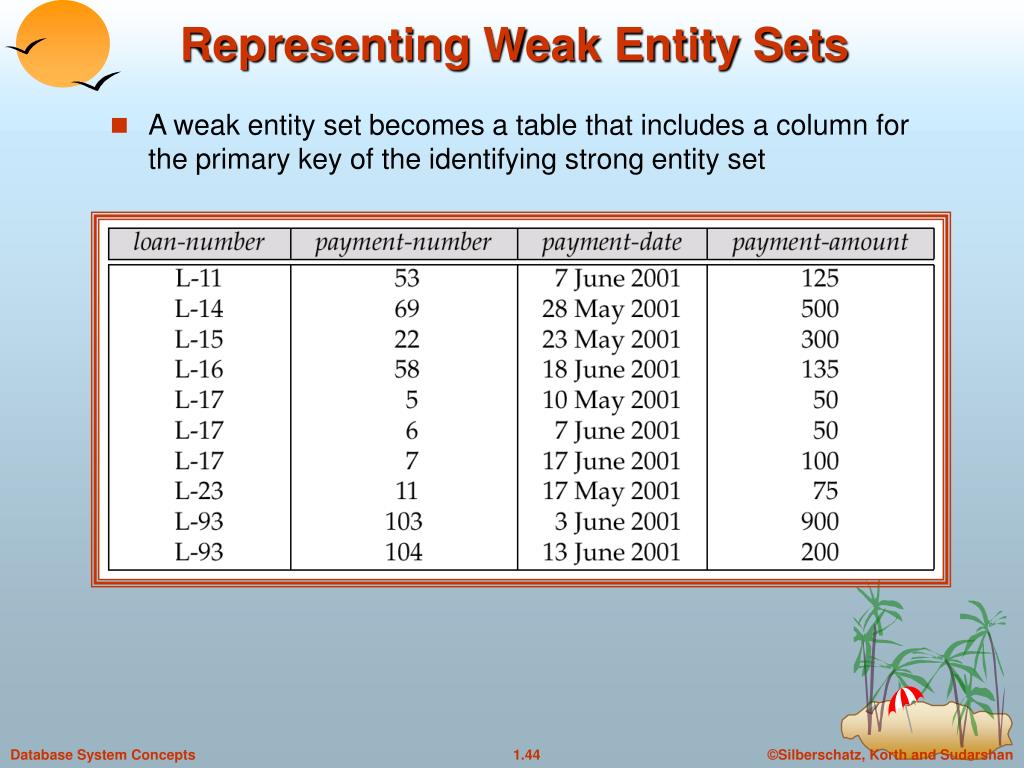 Representing Weak Entity Sets

A weak entity set becomes a table that includes a column for the primary key of the identifying strong entity set

| loan-number | payment-number | payment-date | payment-amount |
|---|---|---|---|
| L-11 | 53 | 7 June 2001 | 125 |
| L-14 | 69 | 28 May 2001 | 500 |
| L-15 | 22 | 23 May 2001 | 300 |
| L-16 | 58 | 18 June 2001 | 135 |
| L-17 | 5 | 10 May 2001 | 50 |
| L-17 | 6 | 7 June 2001 | 50 |
| L-17 | 7 | 17 June 2001 | 100 |
| L-23 | 11 | 17 May 2001 | 75 |
| L-93 | 103 | 3 June 2001 | 900 |
| L-93 | 104 | 13 June 2001 | 200 |

Database System Concepts 1.44 ©Silberschatz, Korth and Sudarshan